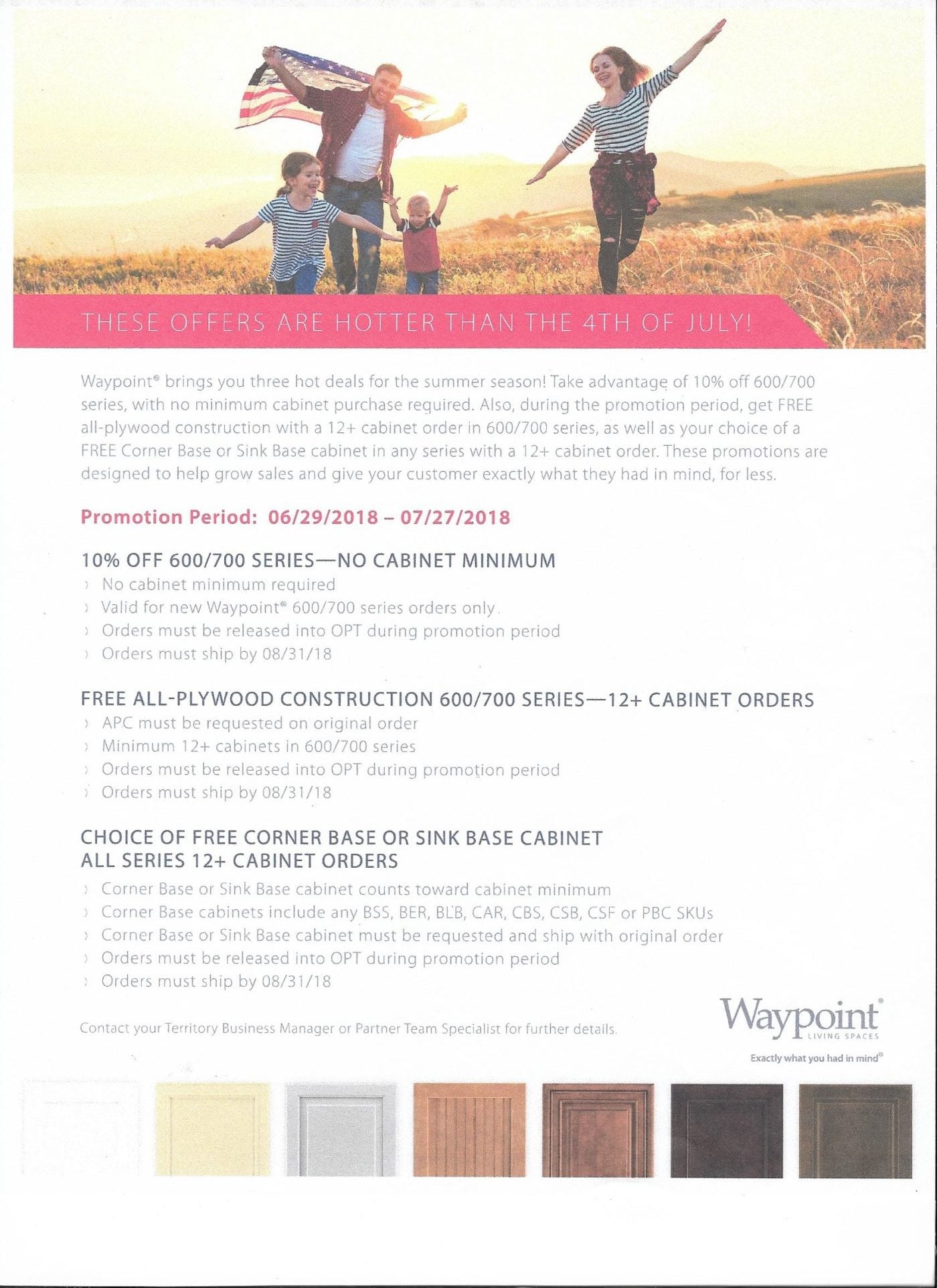 THESE OFFERS ARE HOTTER THAN THE 4TH OF JULY!

Waypoint® brings you three hot deals for the summer season! Take advantage of 10% off 600/700 series, with no minimum cabinet purchase required. Also, during the promotion period, get FREE all-plywood construction with a 12+ cabinet order in 600/700 series, as well as your choice of a FREE Corner Base or Sink Base cabinet in any series with a 12+ cabinet order. These promotions are designed to help grow sales and give your customer exactly what they had in mind, for less.

Promotion Period: 06/29/2018 – 07/27/2018

10% OFF 600/700 SERIES—NO CABINET MINIMUM
› No cabinet minimum required
› Valid for new Waypoint® 600/700 series orders only.
› Orders must be released into OPT during promotion period
› Orders must ship by 08/31/18

FREE ALL-PLYWOOD CONSTRUCTION 600/700 SERIES—12+ CABINET ORDERS
› APC must be requested on original order
› Minimum 12+ cabinets in 600/700 series
› Orders must be released into OPT during promotion period
› Orders must ship by 08/31/18

CHOICE OF FREE CORNER BASE OR SINK BASE CABINET
ALL SERIES 12+ CABINET ORDERS
› Corner Base or Sink Base cabinet counts toward cabinet minimum
› Corner Base cabinets include any BSS, BER, BLB, CAR, CBS, CSB, CSF or PBC SKUs
› Corner Base or Sink Base cabinet must be requested and ship with original order
› Orders must be released into OPT during promotion period
› Orders must ship by 08/31/18

Contact your Territory Business Manager or Partner Team Specialist for further details.

Waypoint® LIVING SPACES
Exactly what you had in mind®